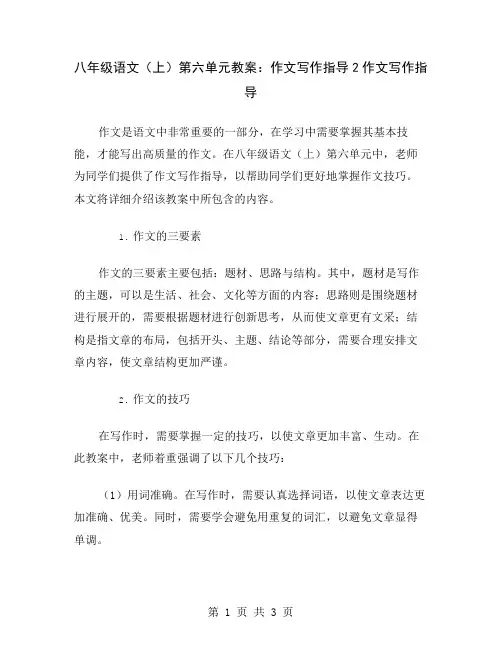 八年级语文（上）第六单元教案：作文写作指导2作文写作指导

作文是语文中非常重要的一部分，在学习中需要掌握其基本技能，才能写出高质量的作文。在八年级语文（上）第六单元中，老师为同学们提供了作文写作指导，以帮助同学们更好地掌握作文技巧。本文将详细介绍该教案中所包含的内容。

1. 作文的三要素

作文的三要素主要包括：题材、思路与结构。其中，题材是写作的主题，可以是生活、社会、文化等方面的内容；思路则是围绕题材进行展开的，需要根据题材进行创新思考，从而使文章更有文采；结构是指文章的布局，包括开头、主题、结论等部分，需要合理安排文章内容，使文章结构更加严谨。

2. 作文的技巧

在写作时，需要掌握一定的技巧，以使文章更加丰富、生动。在此教案中，老师着重强调了以下几个技巧：

（1）用词准确。在写作时，需要认真选择词语，以使文章表达更加准确、优美。同时，需要学会避免用重复的词汇，以避免文章显得单调。

第 1 页 共 3 页